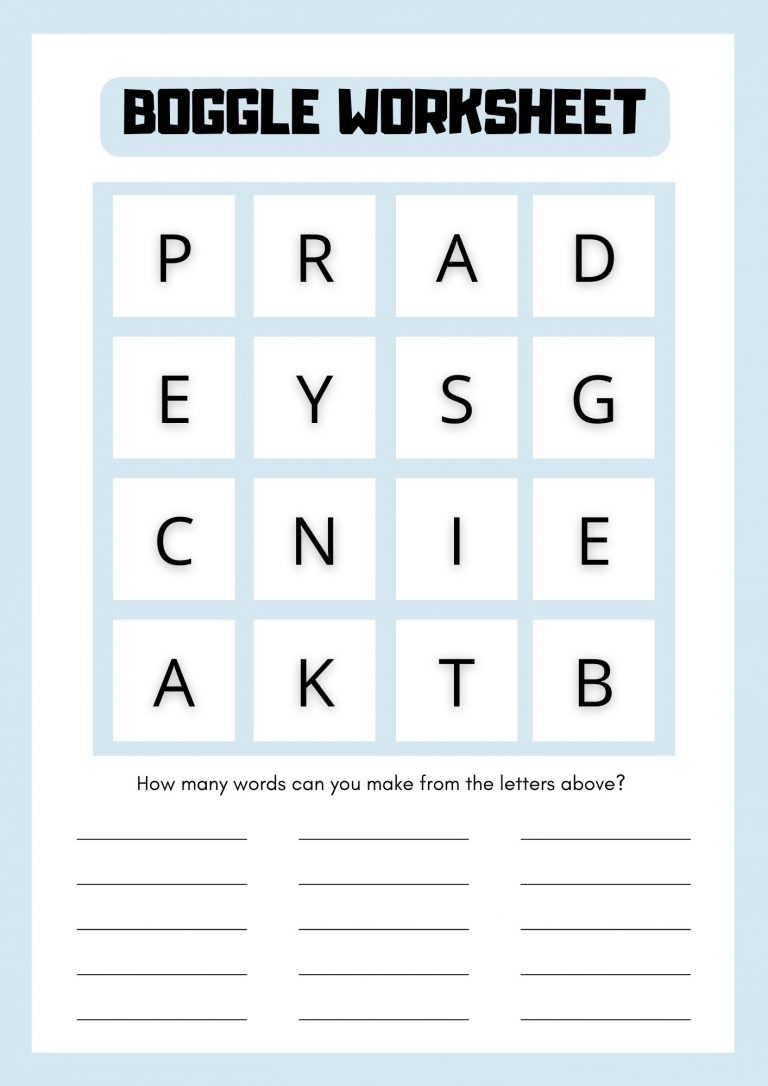 BOGGLE WORKSHEET

| P | R | A | D |
|---|---|---|---|
| E | Y | S | G |
| C | N | I | E |
| A | K | T | B |

How many words can you make from the letters above?

____ ____ ____
____ ____ ____
____ ____ ____
____ ____ ____
____ ____ ____